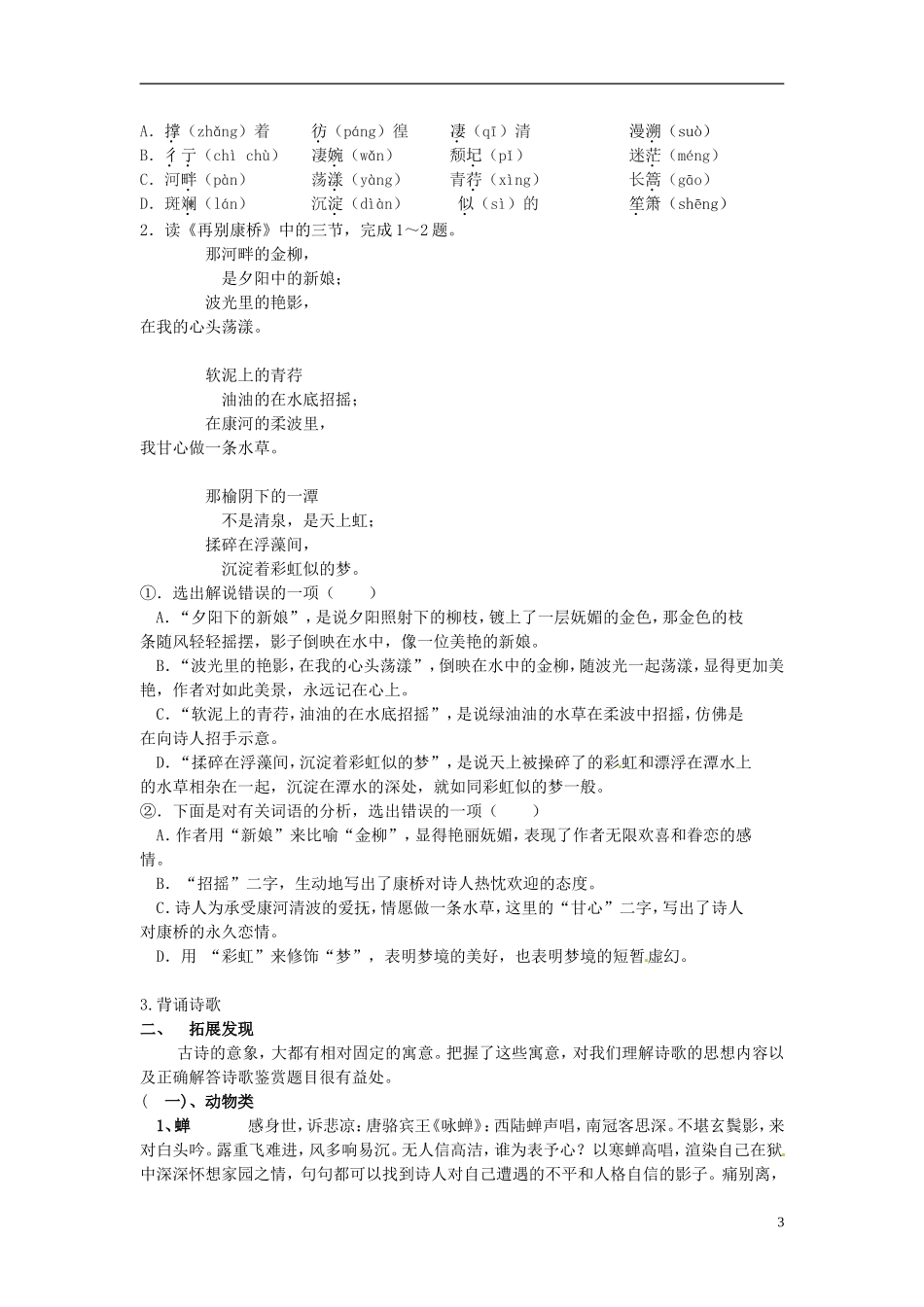 A．撑（zhǎng）着　　彷（páng）徨　　凄（qī）清　　漫溯（suò）
B．彳亍（chì chù）　凄婉（wǎn）　　颓圮（pǐ）　　迷茫（méng）
C．河畔（pàn）　　荡漾（yàng）　　青荇（xìng）　　长篙（gāo）
D．斑斓（lán）　　沉淀（diàn）　　似（sì）的　　笙箫（shēng）
2．读《再别康桥》中的三节，完成1～2题。

那河畔的金柳，
是夕阳中的新娘；
波光里的艳影，
在我的心头荡漾。

软泥上的青荇
油油的在水底招摇；
在康河的柔波里，
我甘心做一条水草。

那榆阴下的一潭
不是清泉，是天上虹；
揉碎在浮藻间，
沉淀着彩虹似的梦。

①．选出解说错误的一项（　　）
A．“夕阳下的新娘”，是说夕阳照射下的柳枝，镀上了一层妩媚的金色，那金色的枝条随风轻轻摇摆，影子倒映在水中，像一位美艳的新娘。
B．“波光里的艳影，在我的心头荡漾”，倒映在水中的金柳，随波光一起荡漾，显得更加美艳，作者对如此美景，永远记在心上。
C．“软泥上的青荇，油油的在水底招摇”，是说绿油油的水草在柔波中招摇，仿佛是在向诗人招手示意。
D．“揉碎在浮藻间，沉淀着彩虹似的梦”，是说天上被操碎了的彩虹和漂浮在潭水上的水草相杂在一起，沉淀在潭水的深处，就如同彩虹似的梦一般。
②．下面是对有关词语的分析，选出错误的一项（　　）
A．作者用“新娘”来比喻“金柳”，显得艳丽妩媚，表现了作者无限欢喜和眷恋的感情。
B．“招摇”二字，生动地写出了康桥对诗人热忱欢迎的态度。
C．诗人为承受康河清波的爱抚，情愿做一条水草，这里的“甘心”二字，写出了诗人对康桥的永久恋情。
D．用 “彩虹”来修饰“梦”，表明梦境的美好，也表明梦境的短暂虚幻。

3.背诵诗歌
二、　拓展发现
古诗的意象，大都有相对固定的寓意。把握了这些寓意，对我们理解诗歌的思想内容以及正确解答诗歌鉴赏题目很有益处。
（　一）、动物类
1、蝉　　感身世，诉悲凉：唐骆宾王《咏蝉》：西陆蝉声唱，南冠客思深。不堪玄鬓影，来对白头吟。露重飞难进，风多响易沉。无人信高洁，谁为表予心？以寒蝉高唱，渲染自己在狱中深深怀想家园之情，句句都可以找到诗人对自己遭遇的不平和人格自信的影子。痛别离，

3